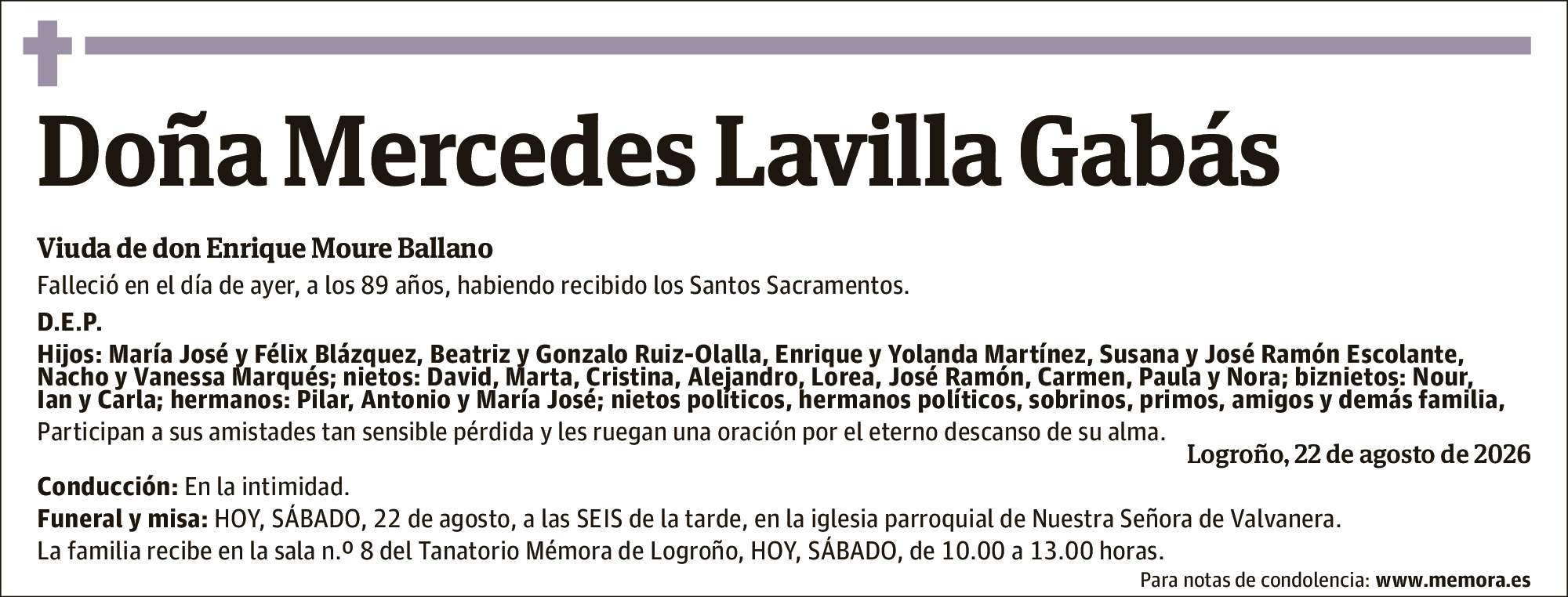 Doña Mercedes Lavilla Gabás

Viuda de don Enrique Moure Ballano

Falleció en el día de ayer, a los 89 años, habiendo recibido los Santos Sacramentos.

D.E.P.

Hijos: María José y Félix Blázquez, Beatriz y Gonzalo Ruiz-Olalla, Enrique y Yolanda Martínez, Susana y José Ramón Escolante, Nacho y Vanessa Marqués; nietos: David, Marta, Cristina, Alejandro, Lorea, José Ramón, Carmen, Paula y Nora; biznietos: Nour, Ian y Carla; hermanos: Pilar, Antonio y María José; nietos políticos, hermanos políticos, sobrinos, primos, amigos y demás familia,

Participan a sus amistades tan sensible pérdida y les ruegan una oración por el eterno descanso de su alma.

Logroño, 22 de agosto de 2026

Conducción: En la intimidad.

Funeral y misa: HOY, SÁBADO, 22 de agosto, a las SEIS de la tarde, en la iglesia parroquial de Nuestra Señora de Valvanera.

La familia recibe en la sala n.º 8 del Tanatorio Mémora de Logroño, HOY, SÁBADO, de 10.00 a 13.00 horas.

Para notas de condolencia: www.memora.es